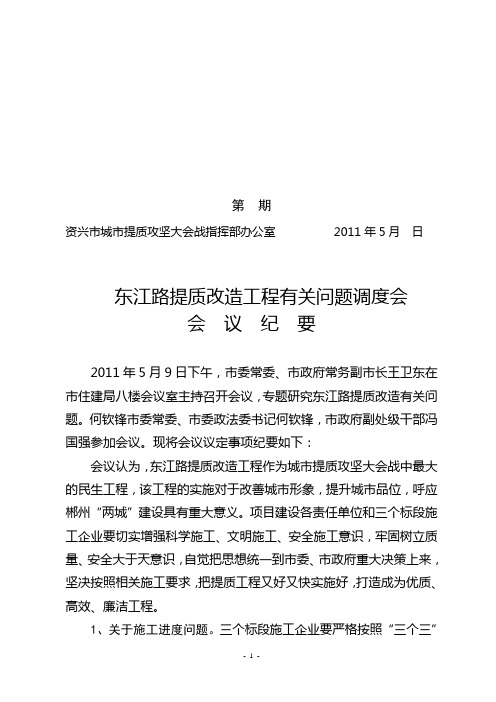 第 期

资兴市城市提质攻坚大会战指挥部办公室　　　　2011 年 5 月　日

东江路提质改造工程有关问题调度会
会 议 纪 要

2011 年 5 月 9 日下午，市委常委、市政府常务副市长王卫东在市住建局八楼会议室主持召开会议，专题研究东江路提质改造有关问题。何钦锋市委常委、市委政法委书记何钦锋，市政府副处级干部冯国强参加会议。现将会议议定事项纪要如下：

会议认为，东江路提质改造工程作为城市提质攻坚大会战中最大的民生工程，该工程的实施对于改善城市形象，提升城市品位，呼应郴州“两城”建设具有重大意义。项目建设各责任单位和三个标段施工企业要切实增强科学施工、文明施工、安全施工意识，牢固树立质量、安全大于天意识，自觉把思想统一到市委、市政府重大决策上来，坚决按照相关施工要求，把提质工程又好又快实施好，打造成为优质、高效、廉洁工程。

1、关于施工进度问题。三个标段施工企业要严格按照“三个三”

- 1 -